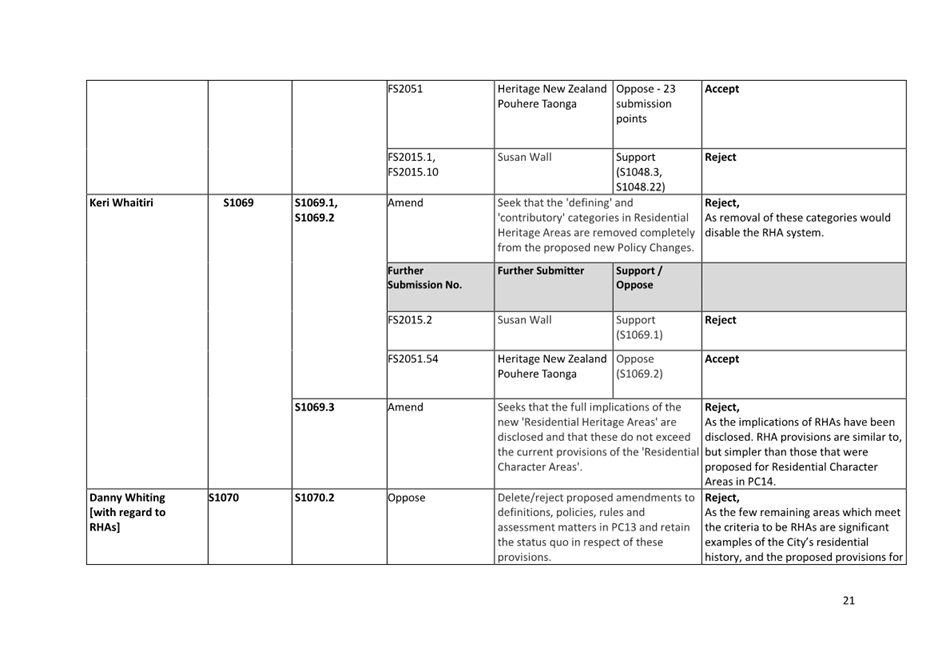 |  |  |  | FS2051 | Heritage New Zealand Pouhere Taonga | Oppose - 23 submission points | Accept |
|---|---|---|---|---|---|---|
|  |  |  | FS2015.1, FS2015.10 | Susan Wall | Support (S1048.3, S1048.22) | Reject |
| Keri Whaitiri | S1069 | S1069.1, S1069.2 | Amend | Seek that the 'defining' and 'contributory' categories in Residential Heritage Areas are removed completely from the proposed new Policy Changes. | | Reject, As removal of these categories would disable the RHA system. |
|  |  |  | Further Submission No. | Further Submitter | Support / Oppose |  |
|  |  |  | FS2015.2 | Susan Wall | Support (S1069.1) | Reject |
|  |  |  | FS2051.54 | Heritage New Zealand Pouhere Taonga | Oppose (S1069.2) | Accept |
|  |  | S1069.3 | Amend | Seeks that the full implications of the new 'Residential Heritage Areas' are disclosed and that these do not exceed the current provisions of the 'Residential Character Areas'. | | Reject, As the implications of RHAs have been disclosed. RHA provisions are similar to, but simpler than those that were proposed for Residential Character Areas in PC14. |
| Danny Whiting [with regard to RHAs] | S1070 | S1070.2 | Oppose | Delete/reject proposed amendments to definitions, policies, rules and assessment matters in PC13 and retain the status quo in respect of these provisions. | | Reject, As the few remaining areas which meet the criteria to be RHAs are significant examples of the City's residential history, and the proposed provisions for |

21